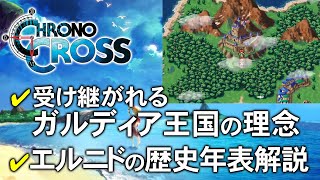 CHRONO CROSS

✔受け継がれる
ガルディア王国の理念
✔エルニドの歴史年表解説